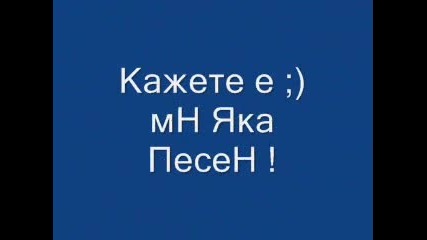 Кажете е ;)
мН Яка
ПесеН !